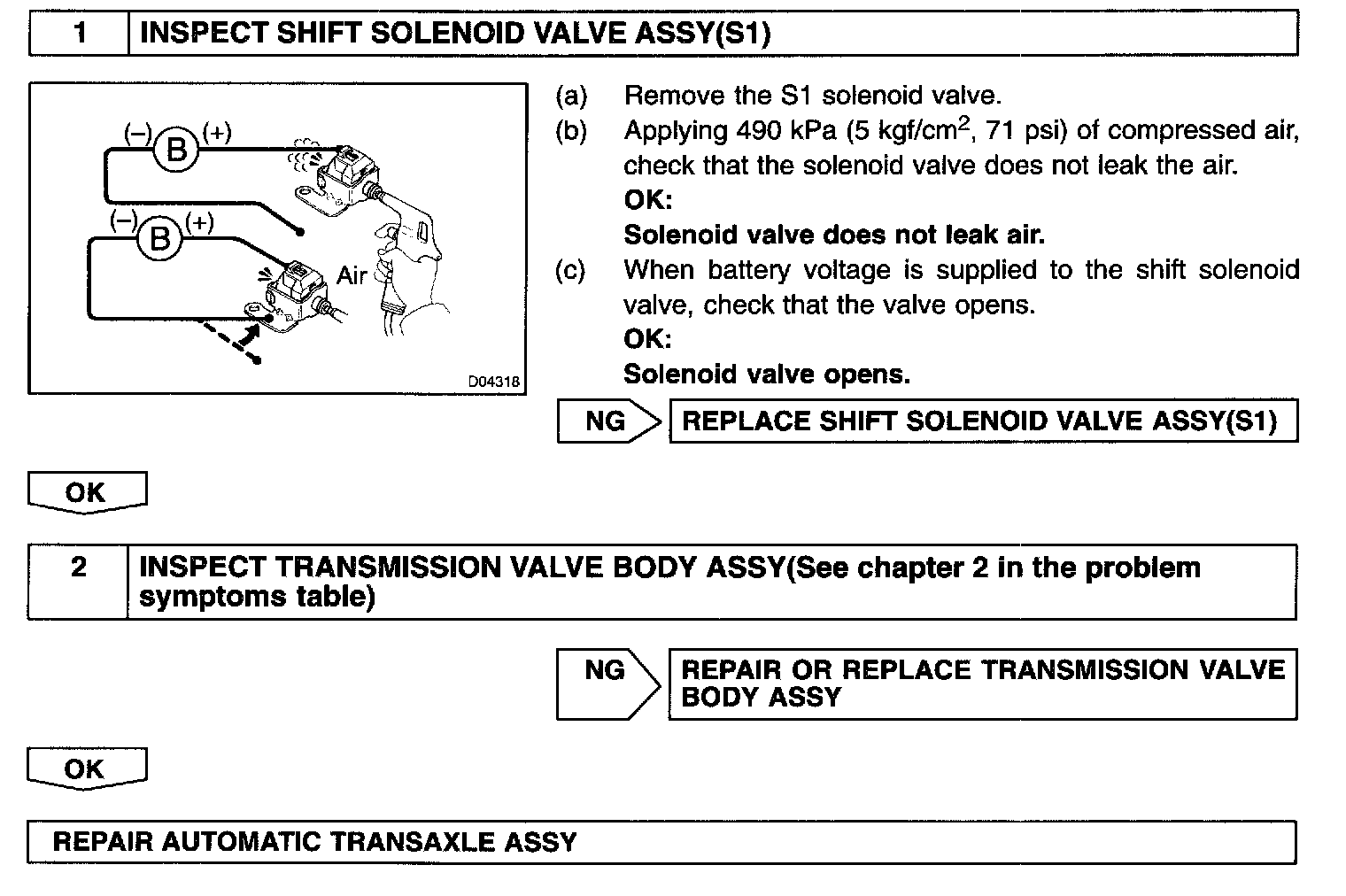 1 INSPECT SHIFT SOLENOID VALVE ASSY(S1)

(–) B (+)
(–) B (+)
Air
D04318

(a) Remove the S1 solenoid valve.
(b) Applying 490 kPa (5 kgf/cm$^2$, 71 psi) of compressed air, check that the solenoid valve does not leak the air.
OK:
Solenoid valve does not leak air.
(c) When battery voltage is supplied to the shift solenoid valve, check that the valve opens.
OK:
Solenoid valve opens.

NG REPLACE SHIFT SOLENOID VALVE ASSY(S1)

OK

2 INSPECT TRANSMISSION VALVE BODY ASSY(See chapter 2 in the problem symptoms table)

NG REPAIR OR REPLACE TRANSMISSION VALVE BODY ASSY

OK

REPAIR AUTOMATIC TRANSAXLE ASSY